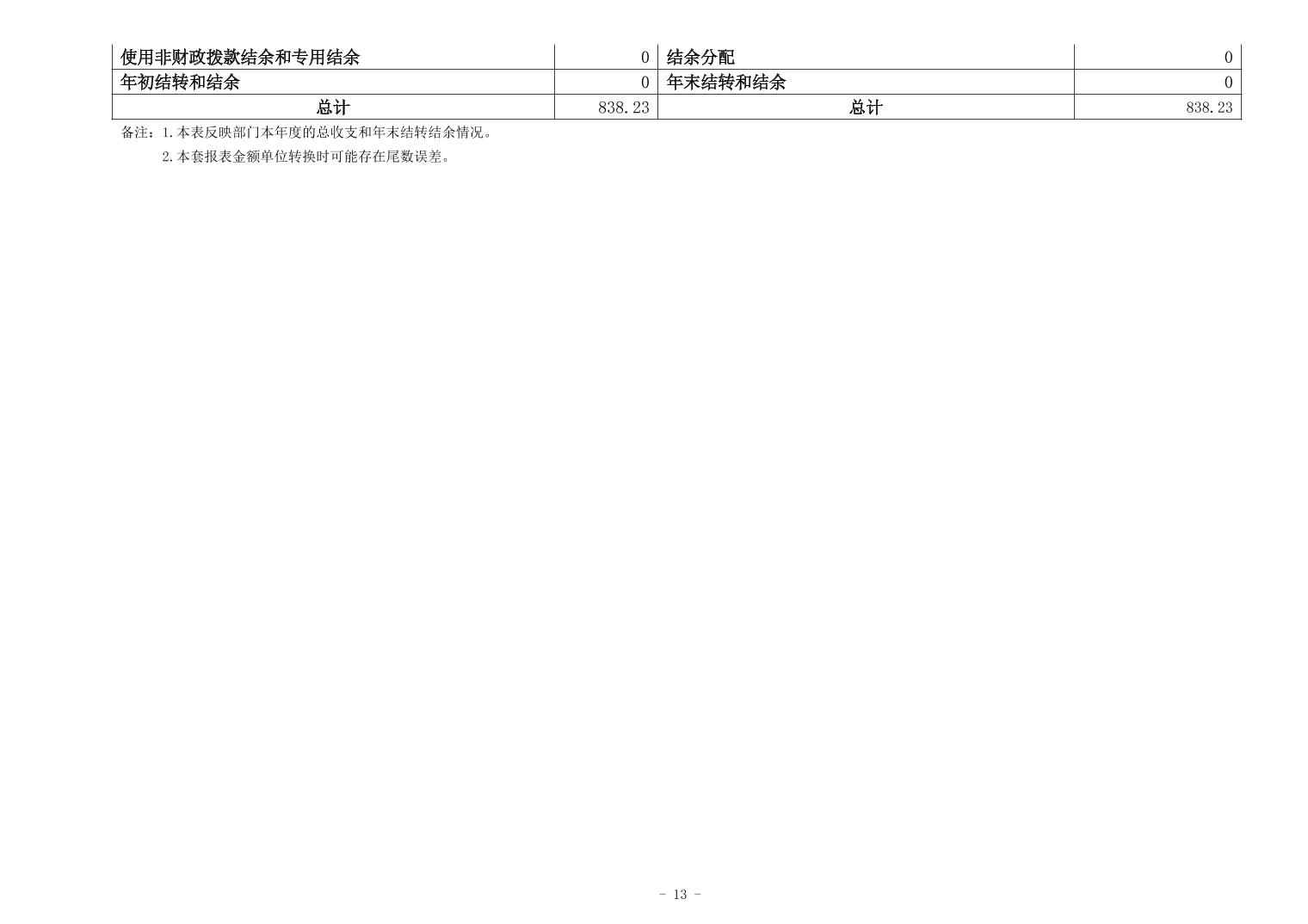 | 使用非财政拨款结余和专用结余 | 0 | 结余分配 | 0 |
|---|---|---|---|
| 年初结转和结余 | 0 | 年末结转和结余 | 0 |
| 总计 | 838.23 | 总计 | 838.23 |

备注：1.本表反映部门本年度的总收支和年末结转结余情况。

2.本套报表金额单位转换时可能存在尾数误差。

- 13 -